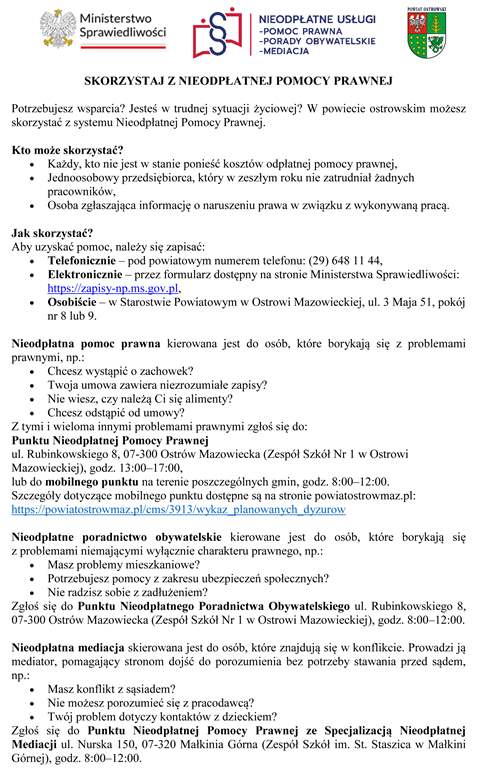 Ministerstwo Sprawiedliwości

NIEODPŁATNE USŁUGI
-POMOC PRAWNA
-PORADY OBYWATELSKIE
-MEDIACJA

POWIAT OSTROWSKI

SKORZYSTAJ Z NIEODPŁATNEJ POMOCY PRAWNEJ

Potrzebujesz wsparcia? Jesteś w trudnej sytuacji życiowej? W powiecie ostrowskim możesz skorzystać z systemu Nieodpłatnej Pomocy Prawnej.

Kto może skorzystać?
• Każdy, kto nie jest w stanie ponieść kosztów odpłatnej pomocy prawnej,
• Jednoosobowy przedsiębiorca, który w zeszłym roku nie zatrudniał żadnych pracowników,
• Osoba zgłaszająca informację o naruszeniu prawa w związku z wykonywaną pracą.

Jak skorzystać?
Aby uzyskać pomoc, należy się zapisać:
• Telefonicznie – pod powiatowym numerem telefonu: (29) 648 11 44,
• Elektronicznie – przez formularz dostępny na stronie Ministerstwa Sprawiedliwości: https://zapisy-np.ms.gov.pl,
• Osobiście – w Starostwie Powiatowym w Ostrowi Mazowieckiej, ul. 3 Maja 51, pokój nr 8 lub 9.

Nieodpłatna pomoc prawna kierowana jest do osób, które borykają się z problemami prawnymi, np.:
• Chcesz wystąpić o zachowek?
• Twoja umowa zawiera niezrozumiałe zapisy?
• Nie wiesz, czy należą Ci się alimenty?
• Chcesz odstąpić od umowy?
Z tymi i wieloma innymi problemami prawnymi zgłoś się do:
Punktu Nieodpłatnej Pomocy Prawnej
ul. Rubinkowskiego 8, 07-300 Ostrów Mazowiecka (Zespół Szkół Nr 1 w Ostrowi Mazowieckiej), godz. 13:00–17:00,
lub do mobilnego punktu na terenie poszczególnych gmin, godz. 8:00–12:00.
Szczegóły dotyczące mobilnego punktu dostępne są na stronie powiatostrowmaz.pl: https://powiatostrowmaz.pl/cms/3913/wykaz_planowanych_dyzurow

Nieodpłatne poradnictwo obywatelskie kierowane jest do osób, które borykają się z problemami niemającymi wyłącznie charakteru prawnego, np.:
• Masz problemy mieszkaniowe?
• Potrzebujesz pomocy z zakresu ubezpieczeń społecznych?
• Nie radzisz sobie z zadłużeniem?
Zgłoś się do Punktu Nieodpłatnego Poradnictwa Obywatelskiego ul. Rubinkowskiego 8, 07-300 Ostrów Mazowiecka (Zespół Szkół Nr 1 w Ostrowi Mazowieckiej), godz. 8:00–12:00.

Nieodpłatna mediacja skierowana jest do osób, które znajdują się w konflikcie. Prowadzi ją mediator, pomagający stronom dojść do porozumienia bez potrzeby stawania przed sądem, np.:
• Masz konflikt z sąsiadem?
• Nie możesz porozumieć się z pracodawcą?
• Twój problem dotyczy kontaktów z dzieckiem?
Zgłoś się do Punktu Nieodpłatnej Pomocy Prawnej ze Specjalizacją Nieodpłatnej Mediacji ul. Nurska 150, 07-320 Małkinia Górna (Zespół Szkół im. St. Staszica w Małkini Górnej), godz. 8:00–12:00.